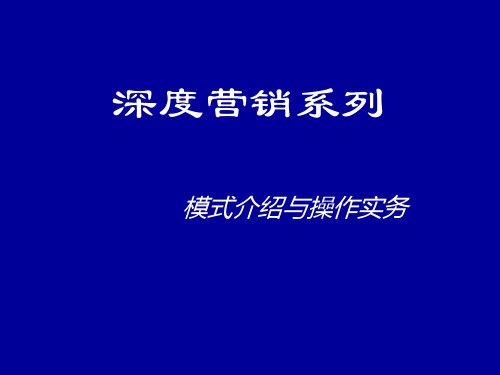 深度营销系列

模式介绍与操作实务